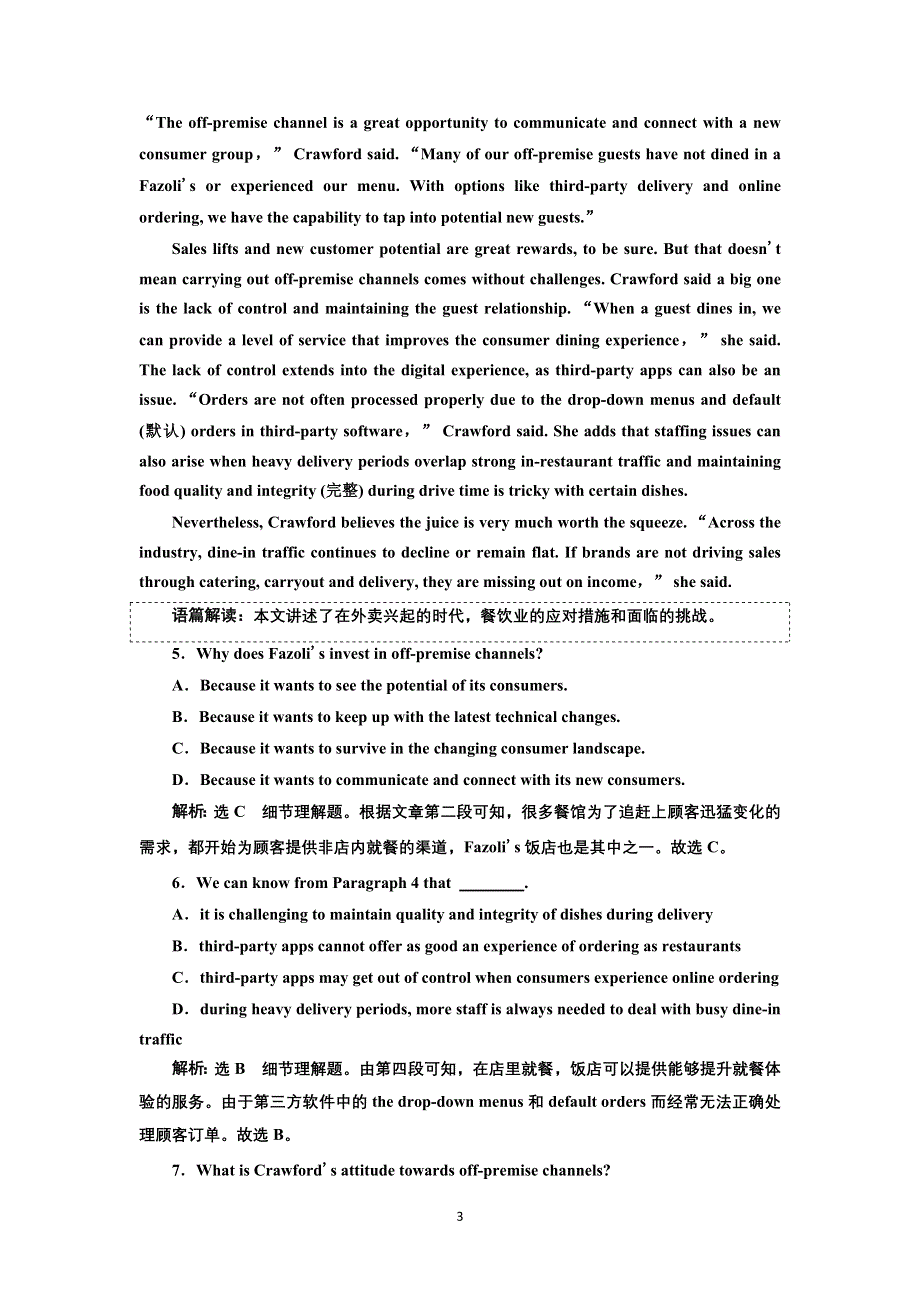 “The off-premise channel is a great opportunity to communicate and connect with a new consumer group，” Crawford said. “Many of our off-premise guests have not dined in a Fazoli’s or experienced our menu. With options like third-party delivery and online ordering, we have the capability to tap into potential new guests.”

Sales lifts and new customer potential are great rewards, to be sure. But that doesn’t mean carrying out off-premise channels comes without challenges. Crawford said a big one is the lack of control and maintaining the guest relationship. “When a guest dines in, we can provide a level of service that improves the consumer dining experience，” she said. The lack of control extends into the digital experience, as third-party apps can also be an issue. “Orders are not often processed properly due to the drop-down menus and default (默认) orders in third-party software，” Crawford said. She adds that staffing issues can also arise when heavy delivery periods overlap strong in-restaurant traffic and maintaining food quality and integrity (完整) during drive time is tricky with certain dishes.

Nevertheless, Crawford believes the juice is very much worth the squeeze. “Across the industry, dine-in traffic continues to decline or remain flat. If brands are not driving sales through catering, carryout and delivery, they are missing out on income，” she said.

语篇解读：本文讲述了在外卖兴起的时代，餐饮业的应对措施和面临的挑战。

5．Why does Fazoli’s invest in off-premise channels?

A．Because it wants to see the potential of its consumers.

B．Because it wants to keep up with the latest technical changes.

C．Because it wants to survive in the changing consumer landscape.

D．Because it wants to communicate and connect with its new consumers.

解析: 选 C　细节理解题。根据文章第二段可知，很多餐馆为了追赶上顾客迅猛变化的需求，都开始为顾客提供非店内就餐的渠道，Fazoli’s 饭店也是其中之一。故选 C。

6．We can know from Paragraph 4 that ________.

A．it is challenging to maintain quality and integrity of dishes during delivery

B．third-party apps cannot offer as good an experience of ordering as restaurants

C．third-party apps may get out of control when consumers experience online ordering

D．during heavy delivery periods, more staff is always needed to deal with busy dine-in traffic

解析: 选 B　细节理解题。由第四段可知，在店里就餐，饭店可以提供能够提升就餐体验的服务。由于第三方软件中的 the drop-down menus 和 default orders 而经常无法正确处理顾客订单。故选 B。

7．What is Crawford’s attitude towards off-premise channels?

3